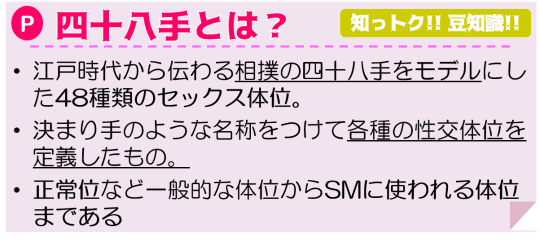 P 四十八手とは？

知っトク!! 豆知識!!

• 江戸時代から伝わる相撲の四十八手をモデルにした48種類のセックス体位。

• 決まり手のような名称をつけて各種の性交体位を定義したもの。

• 正常位など一般的な体位からSMに使われる体位まである